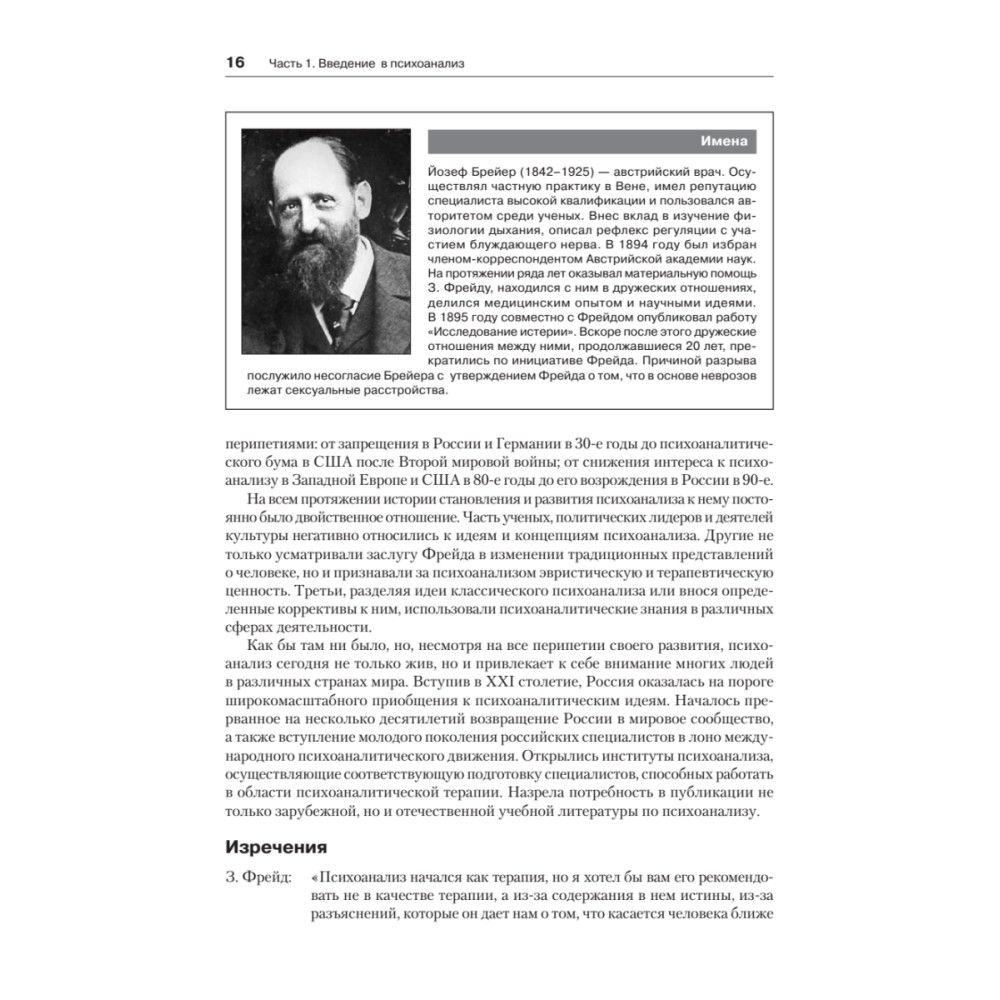 16 Часть 1. Введение в психоанализ

Имена

Йозеф Брейер (1842–1925) — австрийский врач. Осуществлял частную практику в Вене, имел репутацию специалиста высокой квалификации и пользовался авторитетом среди ученых. Внес вклад в изучение физиологии дыхания, описал рефлекс регуляции с участием блуждающего нерва. В 1894 году был избран членом-корреспондентом Австрийской академии наук. На протяжении ряда лет оказывал материальную помощь З. Фрейду, находился с ним в дружеских отношениях, делился медицинским опытом и научными идеями. В 1895 году совместно с Фрейдом опубликовал работу «Исследование истерии». Вскоре после этого дружеские отношения между ними, продолжавшиеся 20 лет, прекратились по инициативе Фрейда. Причиной разрыва послужило несогласие Брейера с утверждением Фрейда о том, что в основе неврозов лежат сексуальные расстройства.

перипетиями: от запрещения в России и Германии в 30-е годы до психоаналитического бума в США после Второй мировой войны; от снижения интереса к психоанализу в Западной Европе и США в 80-е годы до его возрождения в России в 90-е.

На всем протяжении истории становления и развития психоанализа к нему постоянно было двойственное отношение. Часть ученых, политических лидеров и деятелей культуры негативно относились к идеям и концепциям психоанализа. Другие не только усматривали заслугу Фрейда в изменении традиционных представлений о человеке, но и признавали за психоанализом эвристическую и терапевтическую ценность. Третьи, разделяя идеи классического психоанализа или внося определенные коррективы к ним, использовали психоаналитические знания в различных сферах деятельности.

Как бы там ни было, но, несмотря на все перипетии своего развития, психоанализ сегодня не только жив, но и привлекает к себе внимание многих людей в различных странах мира. Вступив в XXI столетие, Россия оказалась на пороге широкомасштабного приобщения к психоаналитическим идеям. Началось прерванное на несколько десятилетий возвращение России в мировое сообщество, а также вступление молодого поколения российских специалистов в лоно международного психоаналитического движения. Открылись институты психоанализа, осуществляющие соответствующую подготовку специалистов, способных работать в области психоаналитической терапии. Назрела потребность в публикации не только зарубежной, но и отечественной учебной литературы по психоанализу.

Изречения

З. Фрейд: «Психоанализ начался как терапия, но я хотел бы вам его рекомендовать не в качестве терапии, а из-за содержания в нем истины, из-за разъяснений, которые он дает нам о том, что касается человека ближе